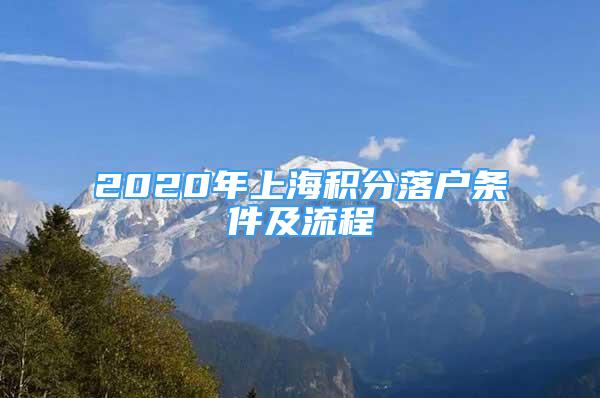 2020年上海积分落户条件及流程